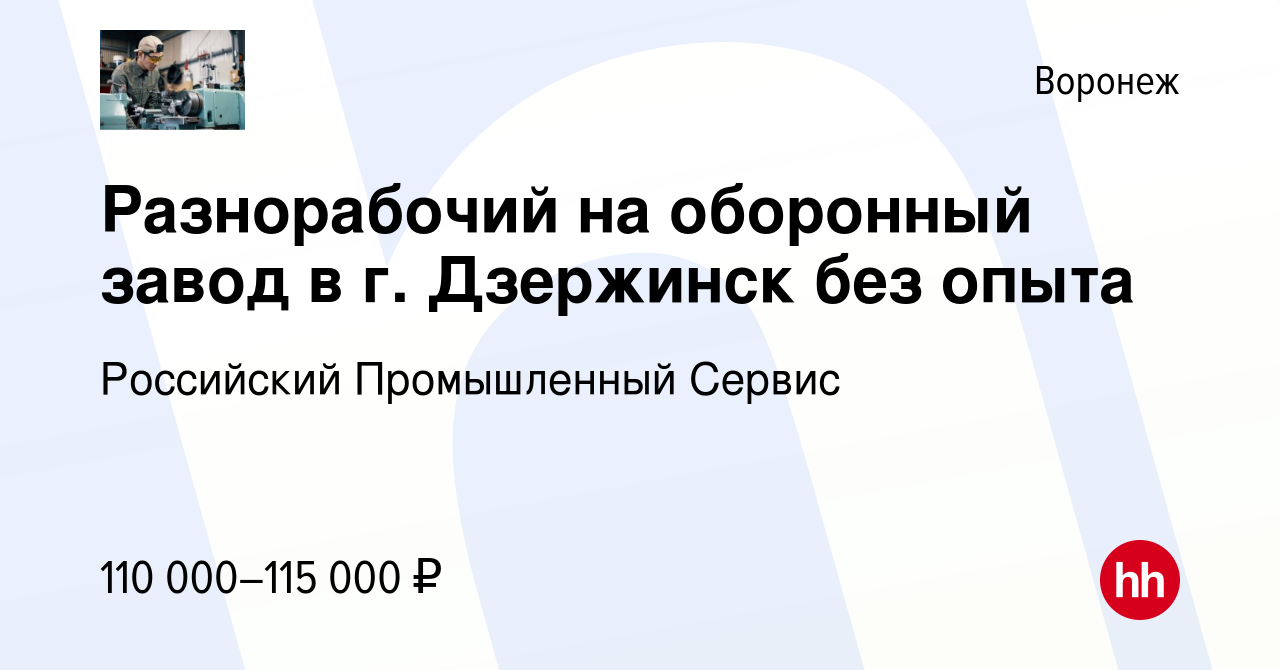 Воронеж

Разнорабочий на оборонный завод в г. Дзержинск без опыта

Российский Промышленный Сервис

110 000–115 000 ₽

hh